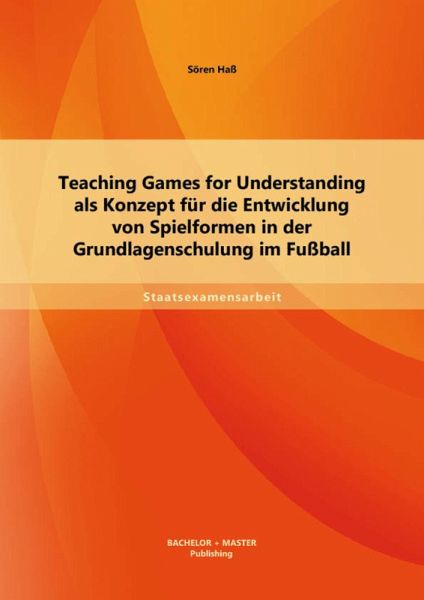 Sören Haß

Teaching Games for Understanding als Konzept für die Entwicklung von Spielformen in der Grundlagenschulung im Fußball

Staatsexamensarbeit

BACHELOR + MASTER
Publishing